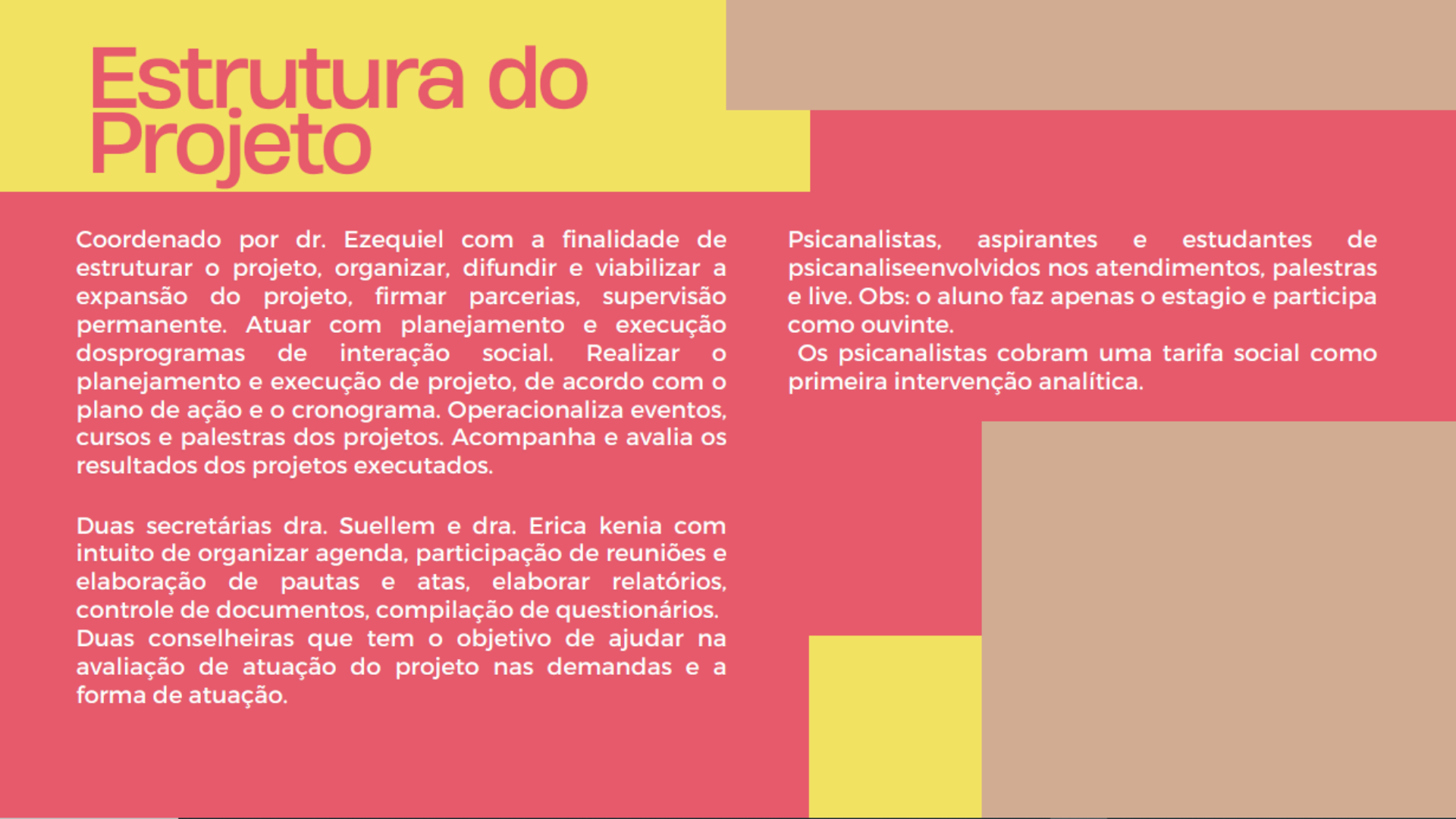 Estrutura do Projeto

Coordenado por dr. Ezequiel com a finalidade de estruturar o projeto, organizar, difundir e viabilizar a expansão do projeto, firmar parcerias, supervisão permanente. Atuar com planejamento e execução dosprogramas de interação social. Realizar o planejamento e execução de projeto, de acordo com o plano de ação e o cronograma. Operacionaliza eventos, cursos e palestras dos projetos. Acompanha e avalia os resultados dos projetos executados.

Duas secretárias dra. Suellem e dra. Erica kenia com intuito de organizar agenda, participação de reuniões e elaboração de pautas e atas, elaborar relatórios, controle de documentos, compilação de questionários.
Duas conselheiras que tem o objetivo de ajudar na avaliação de atuação do projeto nas demandas e a forma de atuação.

Psicanalistas, aspirantes e estudantes de psicanaliseenvolvidos nos atendimentos, palestras e live. Obs: o aluno faz apenas o estagio e participa como ouvinte.
Os psicanalistas cobram uma tarifa social como primeira intervenção analítica.